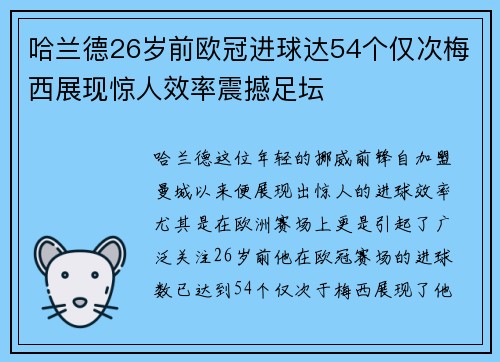 哈兰德26岁前欧冠进球达54个仅次梅西展现惊人效率震撼足坛

哈兰德这位年轻的挪威前锋自加盟曼城以来便展现出惊人的进球效率尤其是在欧洲赛场上更是引起了广泛关注26岁前他在欧冠赛场的进球数已达到54个仅次于梅西展现了他